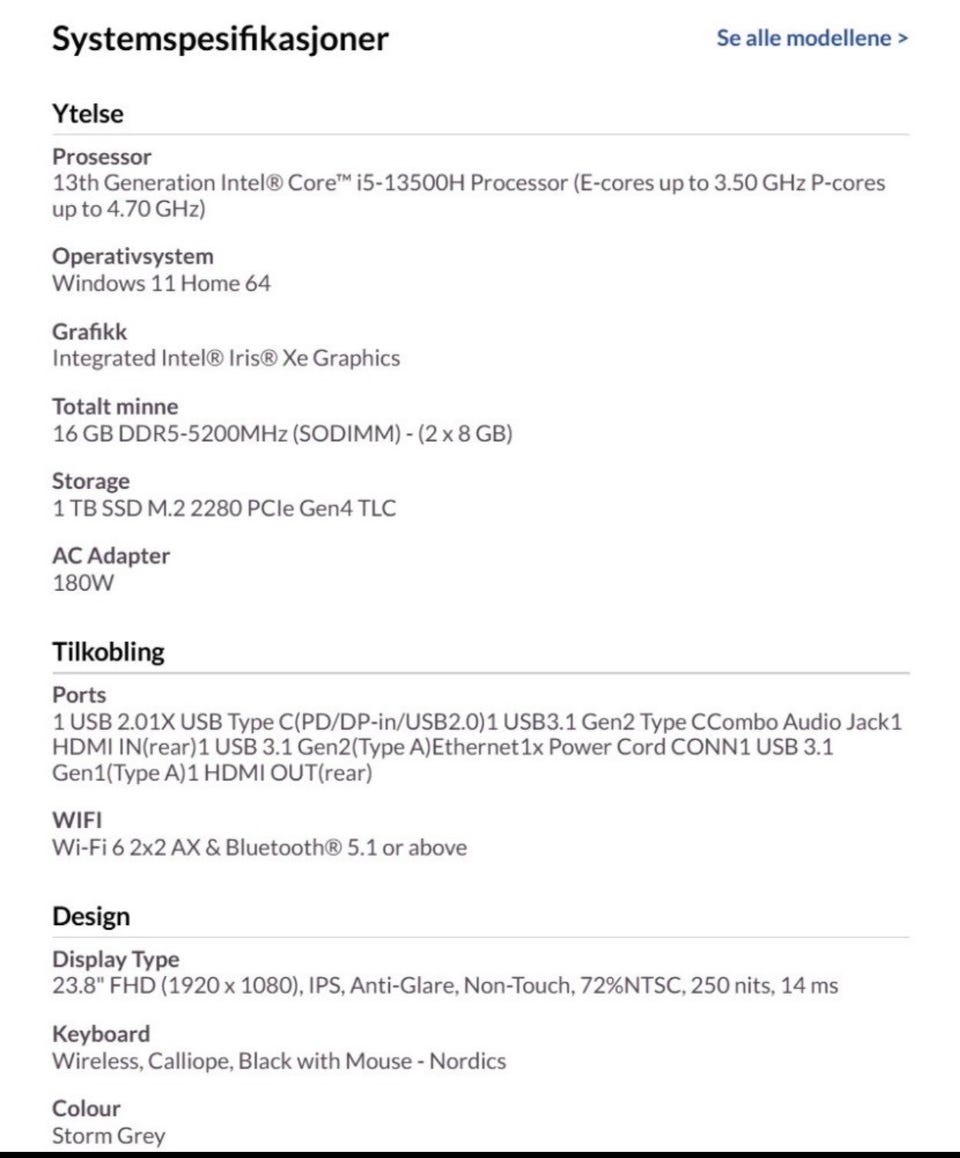 Systemspesifikasjoner

Se alle modellene >

Ytelse

Prosessor
13th Generation Intel® Core™ i5-13500H Processor (E-cores up to 3.50 GHz P-cores up to 4.70 GHz)

Operativsystem
Windows 11 Home 64

Grafikk
Integrated Intel® Iris® Xe Graphics

Totalt minne
16 GB DDR5-5200MHz (SODIMM) - (2 x 8 GB)

Storage
1 TB SSD M.2 2280 PCIe Gen4 TLC

AC Adapter
180W

Tilkobling

Ports
1 USB 2.01X USB Type C(PD/DP-in/USB2.0)1 USB3.1 Gen2 Type CCombo Audio Jack1 HDMI IN(rear)1 USB 3.1 Gen2(Type A)Ethernet1x Power Cord CONN1 USB 3.1 Gen1(Type A)1 HDMI OUT(rear)

WIFI
Wi-Fi 6 2x2 AX & Bluetooth® 5.1 or above

Design

Display Type
23.8" FHD (1920 x 1080), IPS, Anti-Glare, Non-Touch, 72%NTSC, 250 nits, 14 ms

Keyboard
Wireless, Calliope, Black with Mouse - Nordics

Colour
Storm Grey